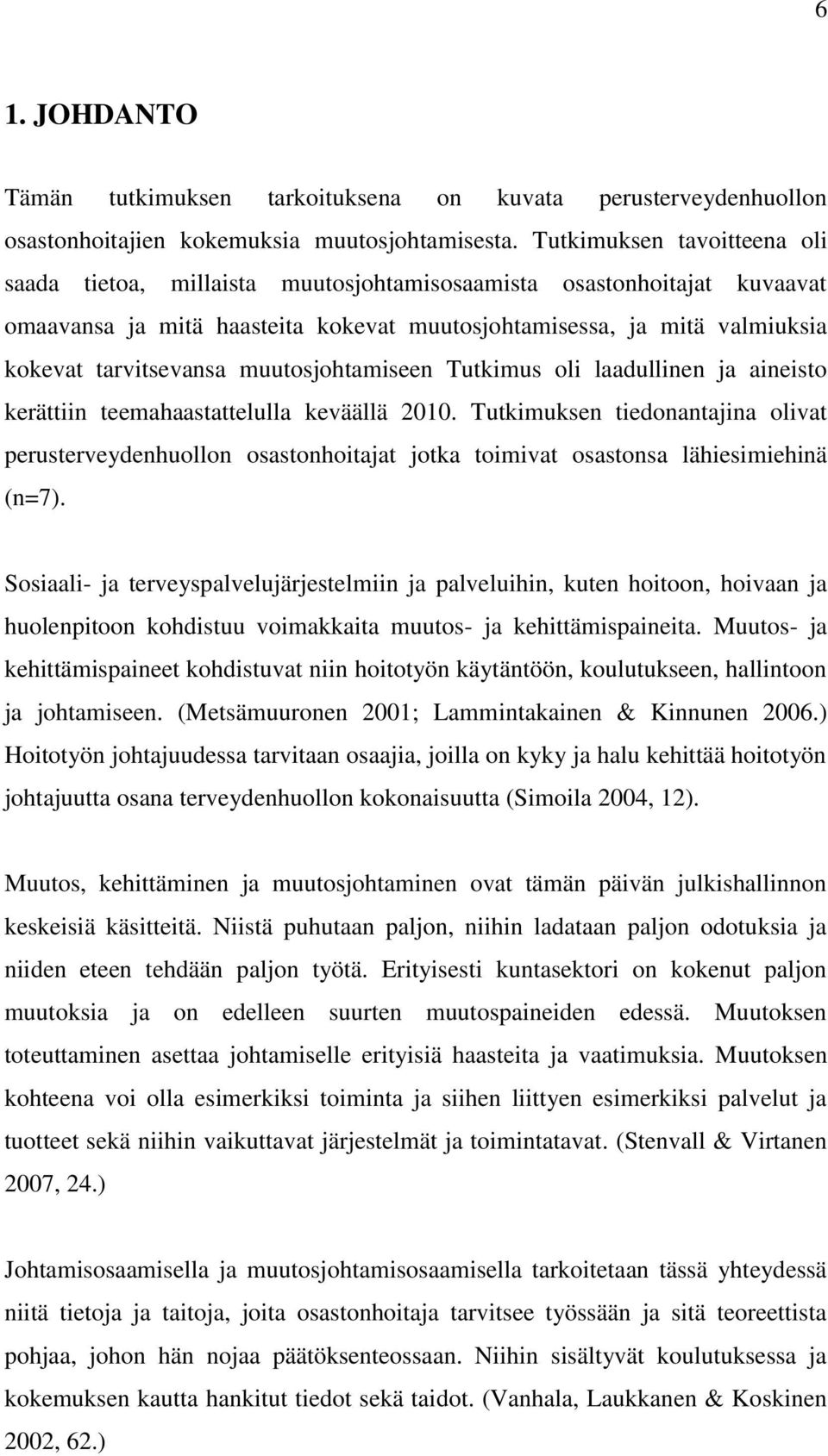 6

1. JOHDANTO

Tämän tutkimuksen tarkoituksena on kuvata perusterveydenhuollon osastonhoitajien kokemuksia muutosjohtamisesta. Tutkimuksen tavoitteena oli saada tietoa, millaista muutosjohtamisosaamista osastonhoitajat kuvaavat omaavansa ja mitä haasteita kokevat muutosjohtamisessa, ja mitä valmiuksia kokevat tarvitsevansa muutosjohtamiseen Tutkimus oli laadullinen ja aineisto kerättiin teemahaastattelulla keväällä 2010. Tutkimuksen tiedonantajina olivat perusterveydenhuollon osastonhoitajat jotka toimivat osastonsa lähiesimiehinä (n=7).

Sosiaali- ja terveyspalvelujärjestelmiin ja palveluihin, kuten hoitoon, hoivaan ja huolenpitoon kohdistuu voimakkaita muutos- ja kehittämispaineita. Muutos- ja kehittämispaineet kohdistuvat niin hoitotyön käytäntöön, koulutukseen, hallintoon ja johtamiseen. (Metsämuuronen 2001; Lammintakainen & Kinnunen 2006.) Hoitotyön johtajuudessa tarvitaan osaajia, joilla on kyky ja halu kehittää hoitotyön johtajuutta osana terveydenhuollon kokonaisuutta (Simoila 2004, 12).

Muutos, kehittäminen ja muutosjohtaminen ovat tämän päivän julkishallinnon keskeisiä käsitteitä. Niistä puhutaan paljon, niihin ladataan paljon odotuksia ja niiden eteen tehdään paljon työtä. Erityisesti kuntasektori on kokenut paljon muutoksia ja on edelleen suurten muutospaineiden edessä. Muutoksen toteuttaminen asettaa johtamiselle erityisiä haasteita ja vaatimuksia. Muutoksen kohteena voi olla esimerkiksi toiminta ja siihen liittyen esimerkiksi palvelut ja tuotteet sekä niihin vaikuttavat järjestelmät ja toimintatavat. (Stenvall & Virtanen 2007, 24.)

Johtamisosaamisella ja muutosjohtamisosaamisella tarkoitetaan tässä yhteydessä niitä tietoja ja taitoja, joita osastonhoitaja tarvitsee työssään ja sitä teoreettista pohjaa, johon hän nojaa päätöksenteossaan. Niihin sisältyvät koulutuksessa ja kokemuksen kautta hankitut tiedot sekä taidot. (Vanhala, Laukkanen & Koskinen 2002, 62.)